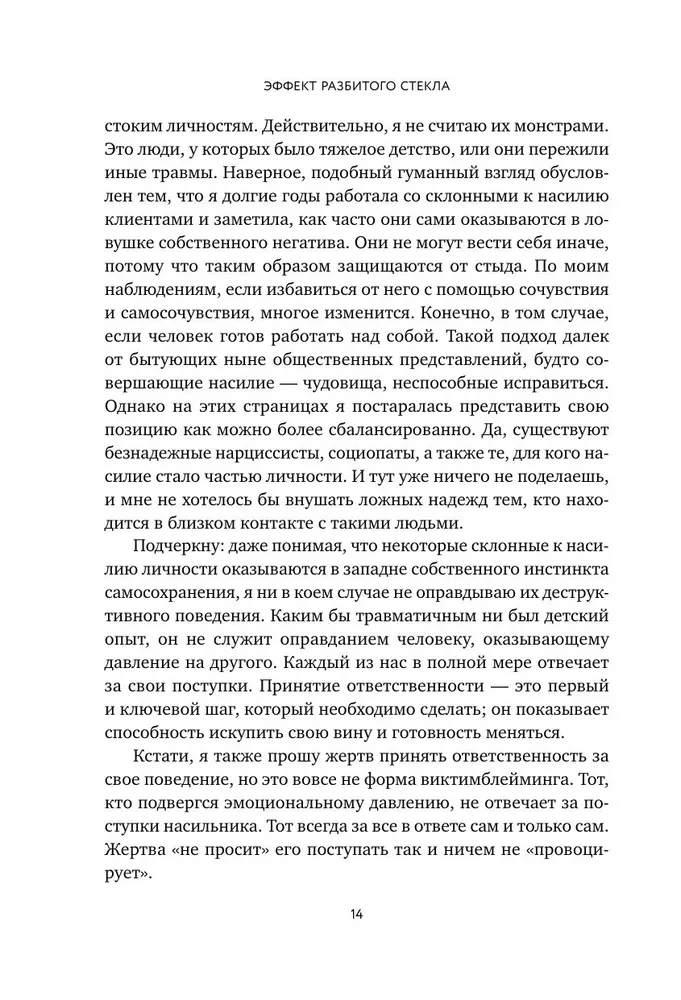 ЭФФЕКТ РАЗБИТОГО СТЕКЛА

стоким личностям. Действительно, я не считаю их монстрами. Это люди, у которых было тяжелое детство, или они пережили иные травмы. Наверное, подобный гуманный взгляд обусловлен тем, что я долгие годы работала со склонными к насилию клиентами и заметила, как часто они сами оказываются в ловушке собственного негатива. Они не могут вести себя иначе, потому что таким образом защищаются от стыда. По моим наблюдениям, если избавиться от него с помощью сочувствия и самосочувствия, многое изменится. Конечно, в том случае, если человек готов работать над собой. Такой подход далек от бытующих ныне общественных представлений, будто совершающие насилие — чудовища, неспособные исправиться. Однако на этих страницах я постаралась представить свою позицию как можно более сбалансированно. Да, существуют безнадежные нарциссисты, социопаты, а также те, для кого насилие стало частью личности. И тут уже ничего не поделаешь, и мне не хотелось бы внушать ложных надежд тем, кто находится в близком контакте с такими людьми.

Подчеркну: даже понимая, что некоторые склонные к насилию личности оказываются в западне собственного инстинкта самосохранения, я ни в коем случае не оправдываю их деструктивного поведения. Каким бы травматичным ни был детский опыт, он не служит оправданием человеку, оказывающему давление на другого. Каждый из нас в полной мере отвечает за свои поступки. Принятие ответственности — это первый и ключевой шаг, который необходимо сделать; он показывает способность искупить свою вину и готовность меняться.

Кстати, я также прошу жертв принять ответственность за свое поведение, но это вовсе не форма виктимблейминга. Тот, кто подвергся эмоциональному давлению, не отвечает за поступки насильника. Тот всегда за все в ответе сам и только сам. Жертва «не просит» его поступать так и ничем не «провоцирует».

14